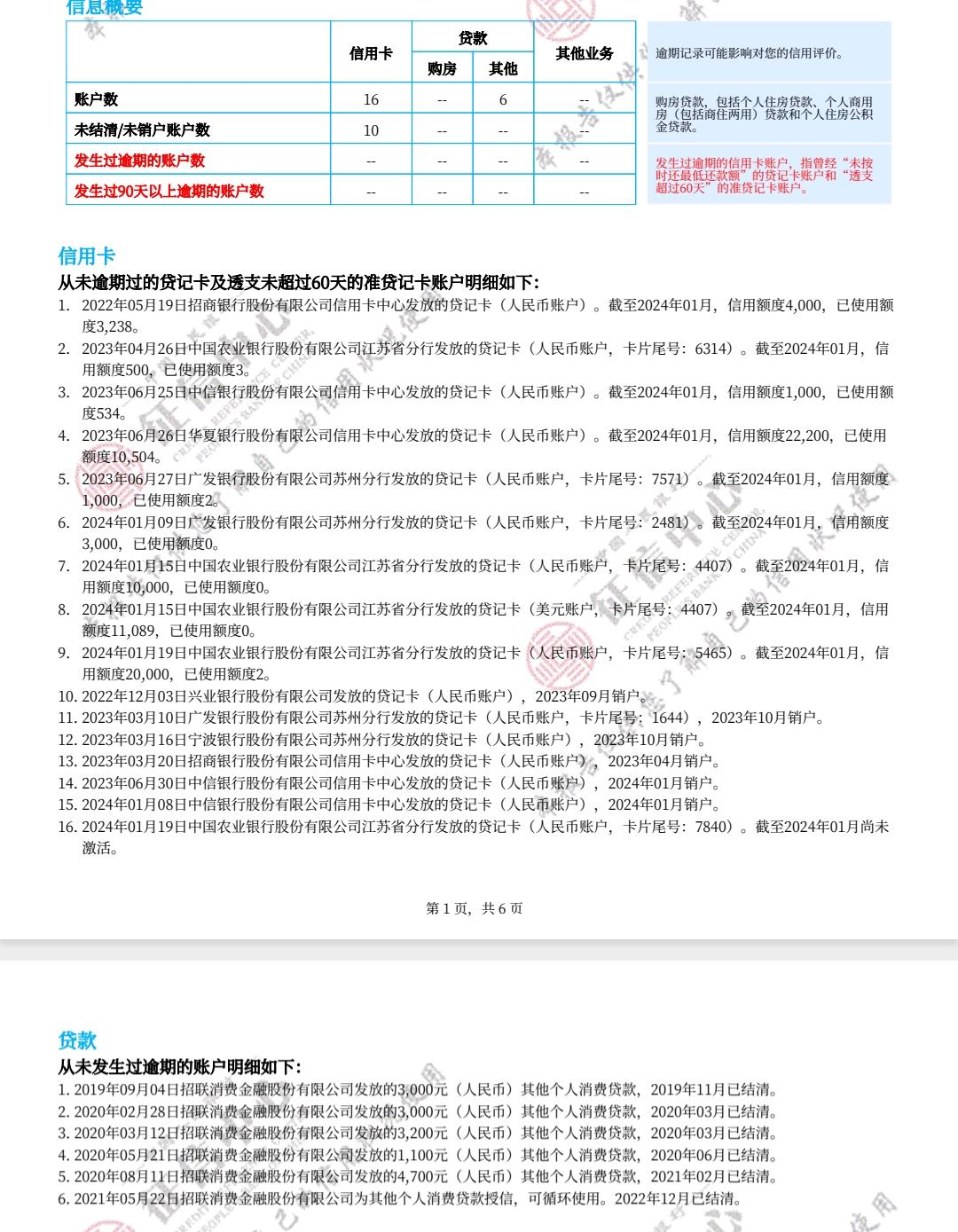 信息概要

|  | 信用卡 | 贷款 购房 | 贷款 其他 | 其他业务 |
|---|---|---|---|---|
| 账户数 | 16 | -- | 6 | -- |
| 未结清/未销户账户数 | 10 | -- | -- | -- |
| 发生过逾期的账户数 | -- | -- | -- | -- |
| 发生过90天以上逾期的账户数 | -- | -- | -- | -- |

逾期记录可能影响对您的信用评价。

购房贷款，包括个人住房贷款、个人商用房（包括商住两用）贷款和个人住房公积金贷款。

发生过逾期的信用卡账户，指曾经“未按时还最低还款额”的贷记卡账户和“透支超过60天”的准贷记卡账户。

信用卡
从未逾期过的贷记卡及透支未超过60天的准贷记卡账户明细如下：
1. 2022年05月19日招商银行股份有限公司信用卡中心发放的贷记卡（人民币账户）。截至2024年01月，信用额度4,000，已使用额度3,238。
2. 2023年04月26日中国农业银行股份有限公司江苏省分行发放的贷记卡（人民币账户，卡片尾号：6314）。截至2024年01月，信用额度500，已使用额度3。
3. 2023年06月25日中信银行股份有限公司信用卡中心发放的贷记卡（人民币账户）。截至2024年01月，信用额度1,000，已使用额度534。
4. 2023年06月26日华夏银行股份有限公司信用卡中心发放的贷记卡（人民币账户）。截至2024年01月，信用额度22,200，已使用额度10,504。
5. 2023年06月27日广发银行股份有限公司苏州分行发放的贷记卡（人民币账户，卡片尾号：7571）。截至2024年01月，信用额度1,000，已使用额度2。
6. 2024年01月09日广发银行股份有限公司苏州分行发放的贷记卡（人民币账户，卡片尾号：2481）。截至2024年01月，信用额度3,000，已使用额度0。
7. 2024年01月15日中国农业银行股份有限公司江苏省分行发放的贷记卡（人民币账户，卡片尾号：4407）。截至2024年01月，信用额度10,000，已使用额度0。
8. 2024年01月15日中国农业银行股份有限公司江苏省分行发放的贷记卡（美元账户，卡片尾号：4407）。截至2024年01月，信用额度11,089，已使用额度0。
9. 2024年01月19日中国农业银行股份有限公司江苏省分行发放的贷记卡（人民币账户，卡片尾号：5465）。截至2024年01月，信用额度20,000，已使用额度2。
10. 2022年12月03日兴业银行股份有限公司发放的贷记卡（人民币账户），2023年09月销户。
11. 2023年03月10日广发银行股份有限公司苏州分行发放的贷记卡（人民币账户，卡片尾号：1644），2023年10月销户。
12. 2023年03月16日宁波银行股份有限公司苏州分行发放的贷记卡（人民币账户），2023年10月销户。
13. 2023年03月20日招商银行股份有限公司信用卡中心发放的贷记卡（人民币账户），2023年04月销户。
14. 2023年06月30日中信银行股份有限公司信用卡中心发放的贷记卡（人民币账户），2024年01月销户。
15. 2024年01月08日中信银行股份有限公司信用卡中心发放的贷记卡（人民币账户），2024年01月销户。
16. 2024年01月19日中国农业银行股份有限公司江苏省分行发放的贷记卡（人民币账户，卡片尾号：7840）。截至2024年01月尚未激活。

第 1 页，共 6 页

贷款
从未发生过逾期的账户明细如下：
1. 2019年09月04日招联消费金融股份有限公司发放的3,000元（人民币）其他个人消费贷款，2019年11月已结清。
2. 2020年02月28日招联消费金融股份有限公司发放的3,000元（人民币）其他个人消费贷款，2020年03月已结清。
3. 2020年03月12日招联消费金融股份有限公司发放的3,200元（人民币）其他个人消费贷款，2020年03月已结清。
4. 2020年05月21日招联消费金融股份有限公司发放的1,100元（人民币）其他个人消费贷款，2020年06月已结清。
5. 2020年08月11日招联消费金融股份有限公司发放的4,700元（人民币）其他个人消费贷款，2021年02月已结清。
6. 2021年05月22日招联消费金融股份有限公司为其他个人消费贷款授信，可循环使用。2022年12月已结清。